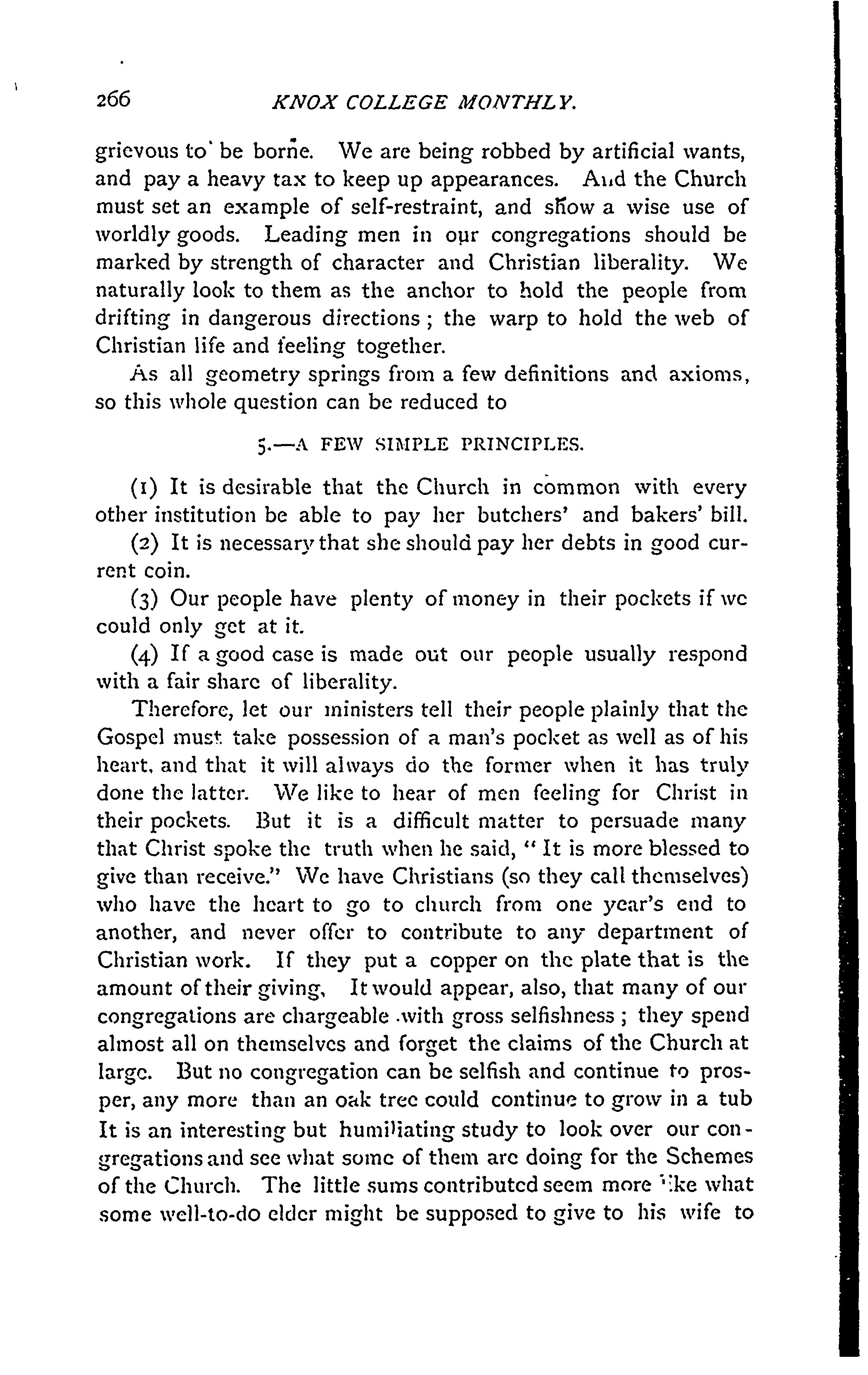 266 KNOX COLLEGE MONTHLY.

grievous to be borne. We are being robbed by artificial wants, and pay a heavy tax to keep up appearances. And the Church must set an example of self-restraint, and show a wise use of worldly goods. Leading men in our congregations should be marked by strength of character and Christian liberality. We naturally look to them as the anchor to hold the people from drifting in dangerous directions; the warp to hold the web of Christian life and feeling together.

As all geometry springs from a few definitions and axioms, so this whole question can be reduced to

5.—A FEW SIMPLE PRINCIPLES.

(1) It is desirable that the Church in common with every other institution be able to pay her butchers' and bakers' bill.

(2) It is necessary that she should pay her debts in good current coin.

(3) Our people have plenty of money in their pockets if we could only get at it.

(4) If a good case is made out our people usually respond with a fair share of liberality.

Therefore, let our ministers tell their people plainly that the Gospel must take possession of a man's pocket as well as of his heart, and that it will always do the former when it has truly done the latter. We like to hear of men feeling for Christ in their pockets. But it is a difficult matter to persuade many that Christ spoke the truth when he said, "It is more blessed to give than receive." We have Christians (so they call themselves) who have the heart to go to church from one year's end to another, and never offer to contribute to any department of Christian work. If they put a copper on the plate that is the amount of their giving, It would appear, also, that many of our congregations are chargeable with gross selfishness; they spend almost all on themselves and forget the claims of the Church at large. But no congregation can be selfish and continue to prosper, any more than an oak tree could continue to grow in a tub It is an interesting but humiliating study to look over our congregations and see what some of them are doing for the Schemes of the Church. The little sums contributed seem more like what some well-to-do elder might be supposed to give to his wife to